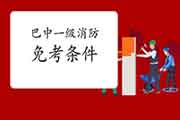 巴中一级消防
免考条件